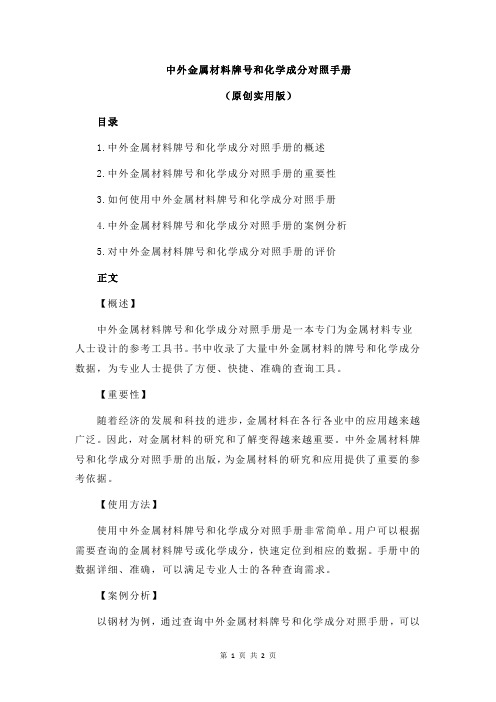 中外金属材料牌号和化学成分对照手册

（原创实用版）

目录

1.中外金属材料牌号和化学成分对照手册的概述

2.中外金属材料牌号和化学成分对照手册的重要性

3.如何使用中外金属材料牌号和化学成分对照手册

4.中外金属材料牌号和化学成分对照手册的案例分析

5.对中外金属材料牌号和化学成分对照手册的评价

正文

【概述】

中外金属材料牌号和化学成分对照手册是一本专门为金属材料专业人士设计的参考工具书。书中收录了大量中外金属材料的牌号和化学成分数据，为专业人士提供了方便、快捷、准确的查询工具。

【重要性】

随着经济的发展和科技的进步，金属材料在各行各业中的应用越来越广泛。因此，对金属材料的研究和了解变得越来越重要。中外金属材料牌号和化学成分对照手册的出版，为金属材料的研究和应用提供了重要的参考依据。

【使用方法】

使用中外金属材料牌号和化学成分对照手册非常简单。用户可以根据需要查询的金属材料牌号或化学成分，快速定位到相应的数据。手册中的数据详细、准确，可以满足专业人士的各种查询需求。

【案例分析】

以钢材为例，通过查询中外金属材料牌号和化学成分对照手册，可以

第 1 页 共 2 页